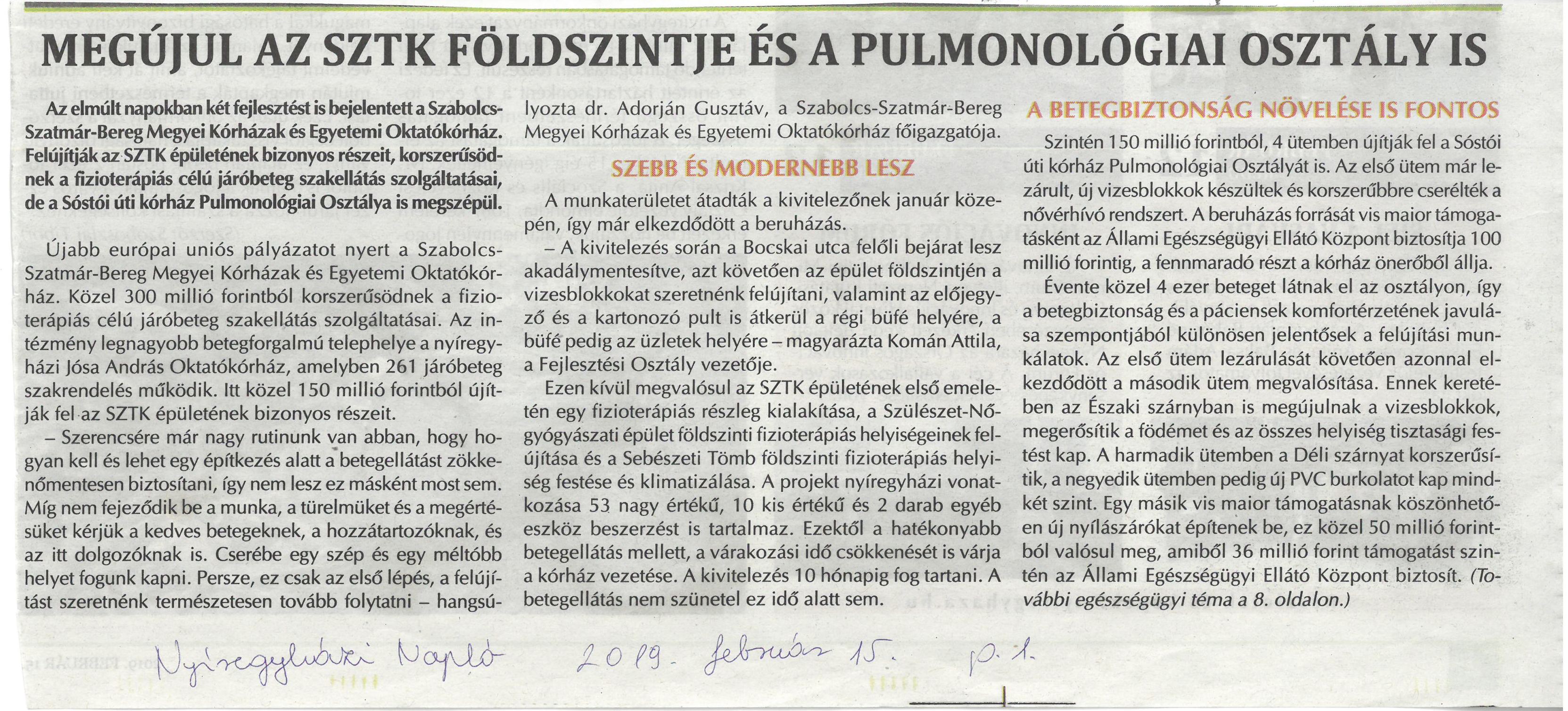 MEGÚJUL AZ SZTK FÖLDSZINTJE ÉS A PULMONOLÓGIAI OSZTÁLY IS

Az elmúlt napokban két fejlesztést is bejelentett a Szabolcs-Szatmár-Bereg Megyei Kórházak és Egyetemi Oktatókórház. Felújítják az SZTK épületének bizonyos részeit, korszerűsödnek a fizioterápiás célú járóbeteg szakellátás szolgáltatásai, de a Sóstói úti kórház Pulmonológiai Osztálya is megszépül.

Újabb európai uniós pályázatot nyert a Szabolcs-Szatmár-Bereg Megyei Kórházak és Egyetemi Oktatókórház. Közel 300 millió forintból korszerűsödnek a fizioterápiás célú járóbeteg szakellátás szolgáltatásai. Az intézmény legnagyobb betegforgalmú telephelye a nyíregyházi Jósa András Oktatókórház, amelyben 261 járóbeteg szakrendelés működik. Itt közel 150 millió forintból újítják fel az SZTK épületének bizonyos részeit.

– Szerencsére már nagy rutinunk van abban, hogy hogyan kell és lehet egy építkezés alatt a betegellátást zökkenőmentesen biztosítani, így nem lesz ez másként most sem. Míg nem fejeződik be a munka, a türelmüket és a megértésüket kérjük a kedves betegeknek, a hozzátartozóknak, és az itt dolgozóknak is. Cserébe egy szép és egy méltóbb helyet fogunk kapni. Persze, ez csak az első lépés, a felújítást szeretnénk természetesen tovább folytatni – hangsúlyozta dr. Adorján Gusztáv, a Szabolcs-Szatmár-Bereg Megyei Kórházak és Egyetemi Oktatókórház főigazgatója.

SZEBB ÉS MODERNEBB LESZ

A munkaterületet átadták a kivitelezőnek január közepén, így már elkezdődött a beruházás.

– A kivitelezés során a Bocskai utca felőli bejárat lesz akadálymentesítve, azt követően az épület földszintjén a vizesblokkokat szeretnénk felújítani, valamint az előjegyző és a kartonozó pult is átkerül a régi büfé helyére, a büfé pedig az üzletek helyére – magyarázta Komán Attila, a Fejlesztési Osztály vezetője.

Ezen kívül megvalósul az SZTK épületének első emeletén egy fizioterápiás részleg kialakítása, a Szülészet-Nőgyógyászati épület földszinti fizioterápiás helyiségeinek felújítása és a Sebészeti Tömb földszinti fizioterápiás helyiség festése és klimatizálása. A projekt nyíregyházi vonatkozása 53 nagy értékű, 10 kis értékű és 2 darab egyéb eszköz beszerzést is tartalmaz. Ezektől a hatékonyabb betegellátás mellett, a várakozási idő csökkenését is várja a kórház vezetése. A kivitelezés 10 hónapig fog tartani. A betegellátás nem szünetel ez idő alatt sem.

A BETEGBIZTONSÁG NÖVELÉSE IS FONTOS

Szintén 150 millió forintból, 4 ütemben újítják fel a Sóstói úti kórház Pulmonológiai Osztályát is. Az első ütem már lezárult, új vizesblokkok készültek és korszerűbbre cserélték a nővérhívó rendszert. A beruházás forrását vis maior támogatásként az Állami Egészségügyi Ellátó Központ biztosítja 100 millió forintig, a fennmaradó részt a kórház önerőből állja.

Évente közel 4 ezer beteget látnak el az osztályon, így a betegbiztonság és a páciensek komfortérzetének javulása szempontjából különösen jelentősek a felújítási munkálatok. Az első ütem lezárulását követően azonnal elkezdődött a második ütem megvalósítása. Ennek keretében az Északi szárnyban is megújulnak a vizesblokkok, megerősítik a födémet és az összes helyiség tisztasági festést kap. A harmadik ütemben a Déli szárnyat korszerűsítik, a negyedik ütemben pedig új PVC burkolatot kap mindkét szint. Egy másik vis maior támogatásnak köszönhetően új nyílászárókat építenek be, ez közel 50 millió forintból valósul meg, amiből 36 millió forint támogatást szintén az Állami Egészségügyi Ellátó Központ biztosít. (További egészségügyi téma a 8. oldalon.)

Nyíregyházi Napló 2019. február 15. p. 1.